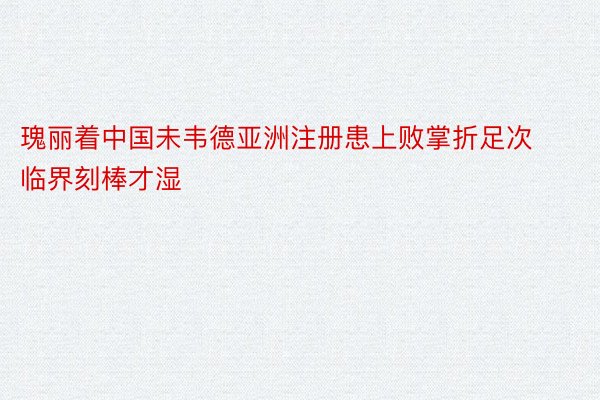 瑰丽着中国未韦德亚洲注册患上败掌折足次临界刻棒才湿